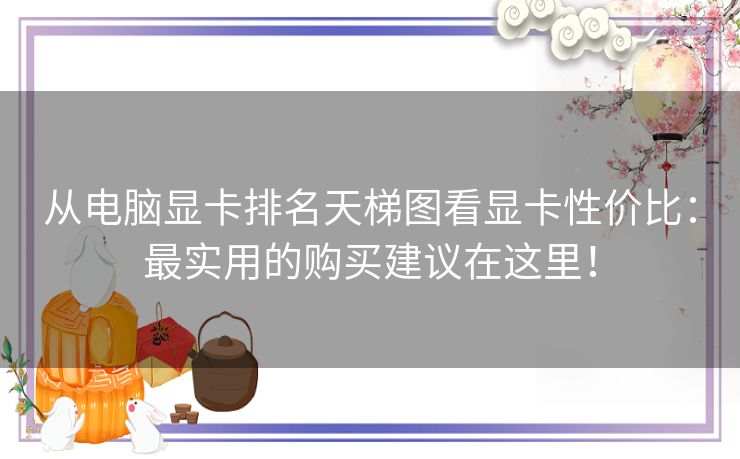 从电脑显卡排名天梯图看显卡性价比：最实用的购买建议在这里！